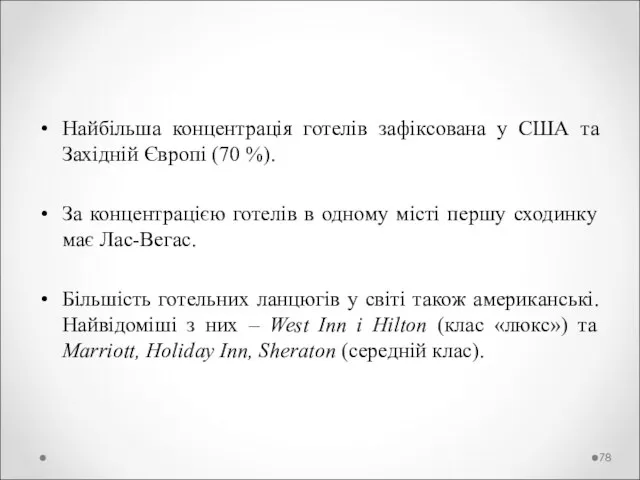 • Найбільша концентрація готелів зафіксована у США та Західній Європі (70 %).

• За концентрацією готелів в одному місті першу сходинку має Лас-Вегас.

• Більшість готельних ланцюгів у світі також американські. Найвідоміші з них – West Inn і Hilton (клас «люкс») та Marriott, Holiday Inn, Sheraton (середній клас).

78